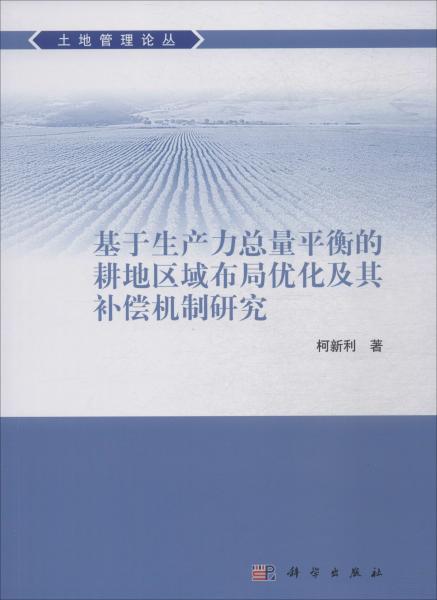 土地管理论丛

基于生产力总量平衡的耕地区域布局优化及其补偿机制研究

柯新利 著

科学出版社